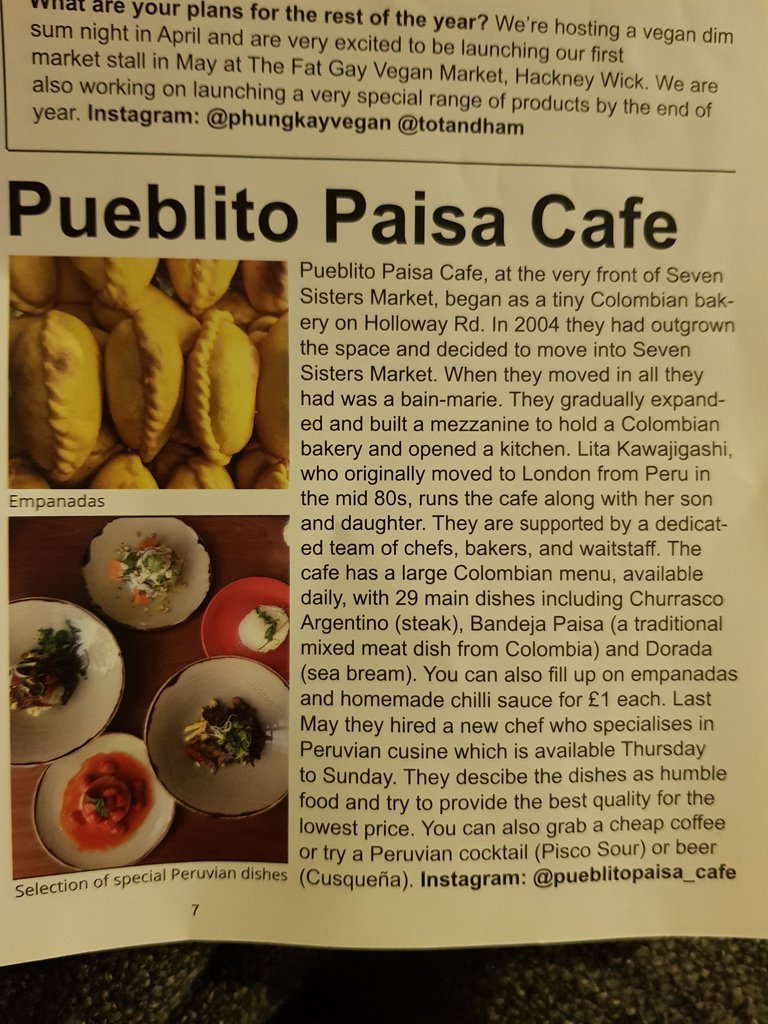 What are your plans for the rest of the year? We're hosting a vegan dim sum night in April and are very excited to be launching our first market stall in May at The Fat Gay Vegan Market, Hackney Wick. We are also working on launching a very special range of products by the end of year. Instagram: @phungkayvegan @totandham

Pueblito Paisa Cafe

Empanadas

Selection of special Peruvian dishes

Pueblito Paisa Cafe, at the very front of Seven Sisters Market, began as a tiny Colombian bakery on Holloway Rd. In 2004 they had outgrown the space and decided to move into Seven Sisters Market. When they moved in all they had was a bain-marie. They gradually expanded and built a mezzanine to hold a Colombian bakery and opened a kitchen. Lita Kawajigashi, who originally moved to London from Peru in the mid 80s, runs the cafe along with her son and daughter. They are supported by a dedicated team of chefs, bakers, and waitstaff. The cafe has a large Colombian menu, available daily, with 29 main dishes including Churrasco Argentino (steak), Bandeja Paisa (a traditional mixed meat dish from Colombia) and Dorada (sea bream). You can also fill up on empanadas and homemade chilli sauce for £1 each. Last May they hired a new chef who specialises in Peruvian cusine which is available Thursday to Sunday. They descibe the dishes as humble food and try to provide the best quality for the lowest price. You can also grab a cheap coffee or try a Peruvian cocktail (Pisco Sour) or beer (Cusqueña). Instagram: @pueblitopaisa_cafe

7